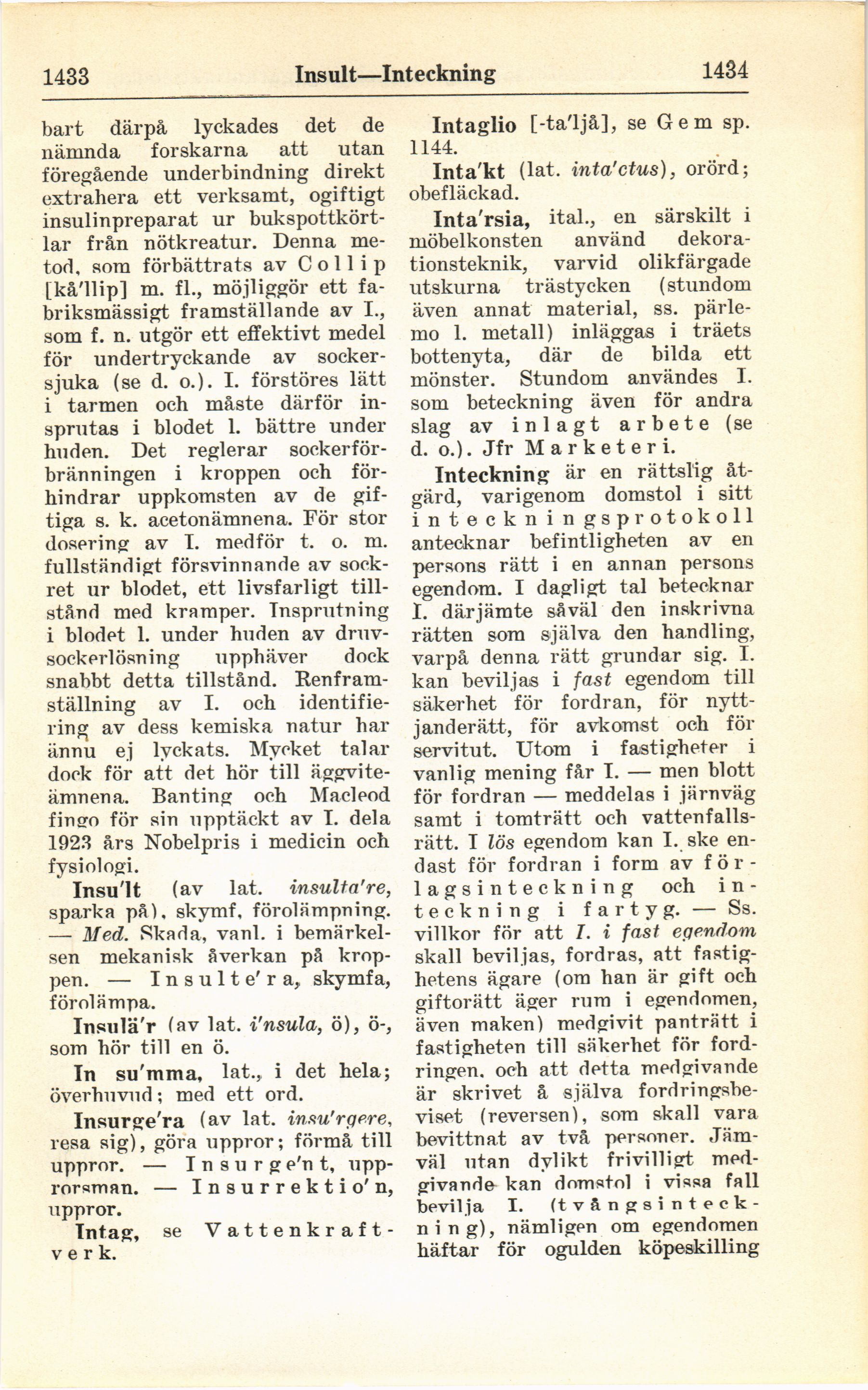 1433 Insult—Inteckning 1434

bart därpå lyckades det de nämnda forskarna att utan föregående underbindning direkt extrahera ett verksamt, ogiftigt insulinpreparat ur bukspottkörtlar från nötkreatur. Denna metod, som förbättrats av Collip [kå'llip] m. fl., möjliggör ett fabriksmässigt framställande av I., som f. n. utgör ett effektivt medel för undertryckande av sockersjuka (se d. o.). I. förstöres lätt i tarmen och måste därför insprutas i blodet l. bättre under huden. Det reglerar sockerförbränningen i kroppen och förhindrar uppkomsten av de giftiga s. k. acetonämnena. För stor dosering av I. medför t. o. m. fullständigt försvinnande av sockret ur blodet, ett livsfarligt tillstånd med kramper. Insprutning i blodet l. under huden av druvsockerlösning upphäver dock snabbt detta tillstånd. Renframställning av I. och identifiering av dess kemiska natur har ännu ej lyckats. Mycket talar dock för att det hör till äggviteämnena. Banting och Macleod fingo för sin upptäckt av I. dela 1923 års Nobelpris i medicin och fysiologi.

Insu'lt (av lat. insulta're, sparka på), skymf, förolämpning. — Med. Skada, vanl. i bemärkelsen mekanisk åverkan på kroppen. — Insulte'ra, skymfa, förolämpa.

Insulä'r (av lat. i'nsula, ö), ö-, som hör till en ö.

In su'mma, lat., i det hela; överhuvud; med ett ord.

Insurge'ra (av lat. insu'rgere, resa sig), göra uppror; förmå till uppror. — Insurge'nt, upprorsman. — Insurrektio'n, uppror.

Intag, se Vattenkraftverk.

Intaglio [-ta'ljå], se Gem sp. 1144.

Inta'kt (lat. inta'ctus), orörd; obefläckad.

Inta'rsia, ital., en särskilt i möbelkonsten använd dekorationsteknik, varvid olikfärgade utskurna trästycken (stundom även annat material, ss. pärlemo l. metall) inläggas i träets bottenyta, där de bilda ett mönster. Stundom användes I. som beteckning även för andra slag av inlagt arbete (se d. o.). Jfr Marketeri.

Inteckning är en rättslig åtgärd, varigenom domstol i sitt inteckningsprotokoll antecknar befintligheten av en persons rätt i en annan persons egendom. I dagligt tal betecknar I. därjämte såväl den inskrivna rätten som själva den handling, varpå denna rätt grundar sig. I. kan beviljas i fast egendom till säkerhet för fordran, för nyttjanderätt, för avkomst och för servitut. Utom i fastigheter i vanlig mening får I. — men blott för fordran — meddelas i järnväg samt i tomträtt och vattenfallsrätt. I lös egendom kan I. ske endast för fordran i form av förlagsinteckning och inteckning i fartyg. — Ss. villkor för att I. i fast egendom skall beviljas, fordras, att fastighetens ägare (om han är gift och giftorätt äger rum i egendomen, även maken) medgivit panträtt i fastigheten till säkerhet för fordringen, och att detta medgivande är skrivet å själva fordringsbeviset (reversen), som skall vara bevittnat av två personer. Jämväl utan dylikt frivilligt medgivande kan domstol i vissa fall bevilja I. (tvångsinteckning), nämligen om egendomen häftar för ogulden köpeskilling